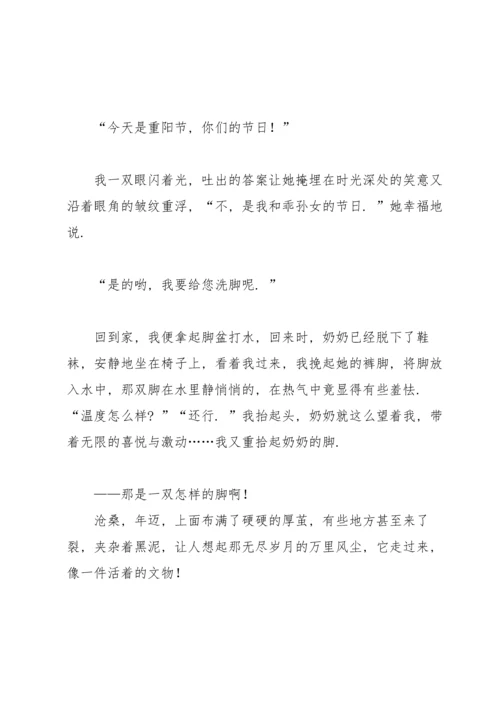 “今天是重阳节，你们的节日！”

我一双眼闪着光，吐出的答案让她掩埋在时光深处的笑意又沿着眼角的皱纹重浮，“不，是我和乖孙女的节日．”她幸福地说．

“是的哟，我要给您洗脚呢．”

回到家，我便拿起脚盆打水，回来时，奶奶已经脱下了鞋袜，安静地坐在椅子上，看着我过来，我挽起她的裤脚，将脚放入水中，那双脚在水里静悄悄的，在热气中竟显得有些羞怯．“温度怎么样？”“还行．”我抬起头，奶奶就这么望着我，带着无限的喜悦与激动……我又重拾起奶奶的脚．

——那是一双怎样的脚啊！

沧桑，年迈，上面布满了硬硬的厚茧，有些地方甚至来了裂，夹杂着黑泥，让人想起那无尽岁月的万里风尘，它走过来，像一件活着的文物！